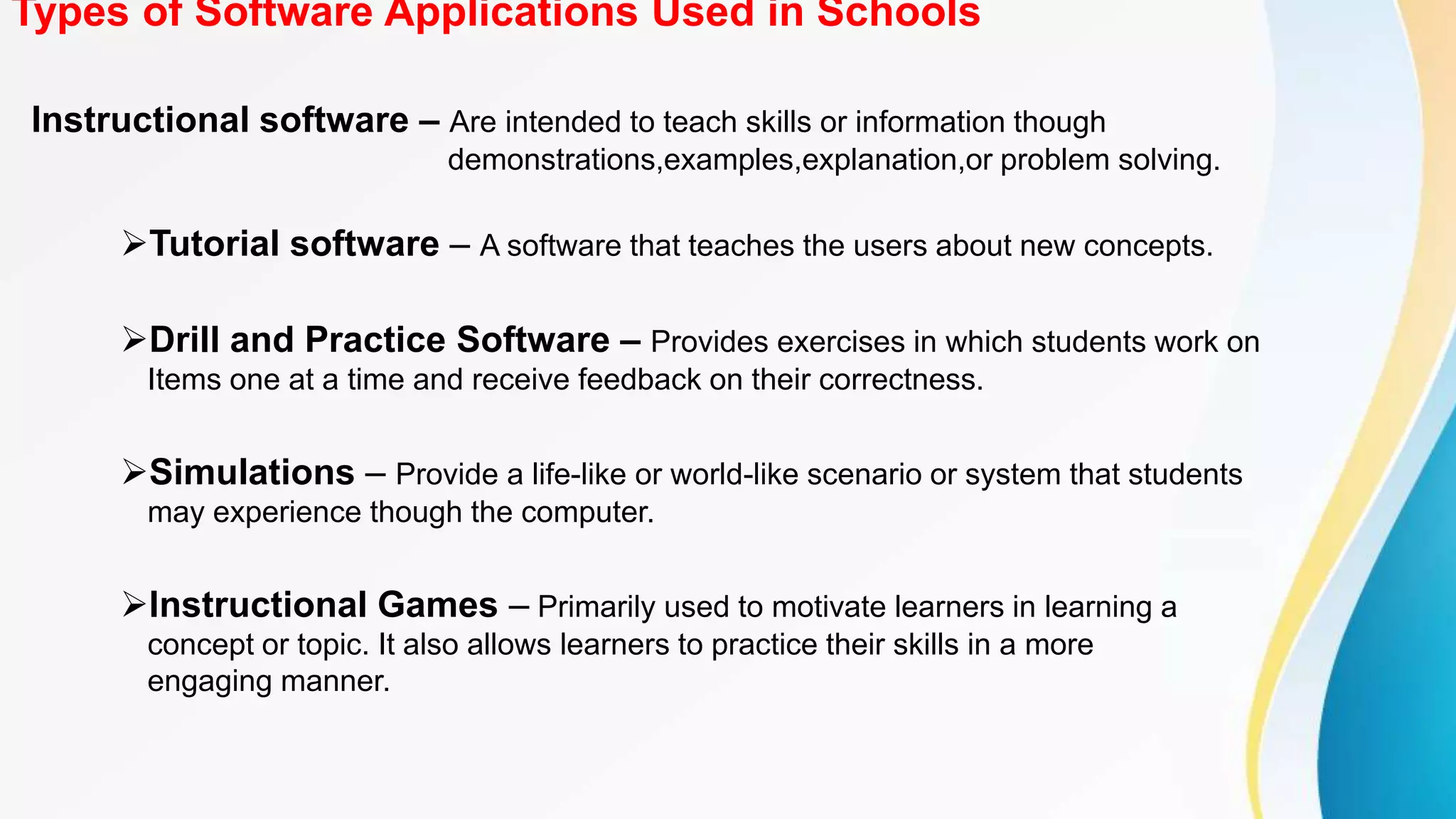 Types of Software Applications Used in Schools

Instructional software – Are intended to teach skills or information though demonstrations,examples,explanation,or problem solving.

➢Tutorial software – A software that teaches the users about new concepts.

➢Drill and Practice Software – Provides exercises in which students work on Items one at a time and receive feedback on their correctness.

➢Simulations – Provide a life-like or world-like scenario or system that students may experience though the computer.

➢Instructional Games – Primarily used to motivate learners in learning a concept or topic. It also allows learners to practice their skills in a more engaging manner.